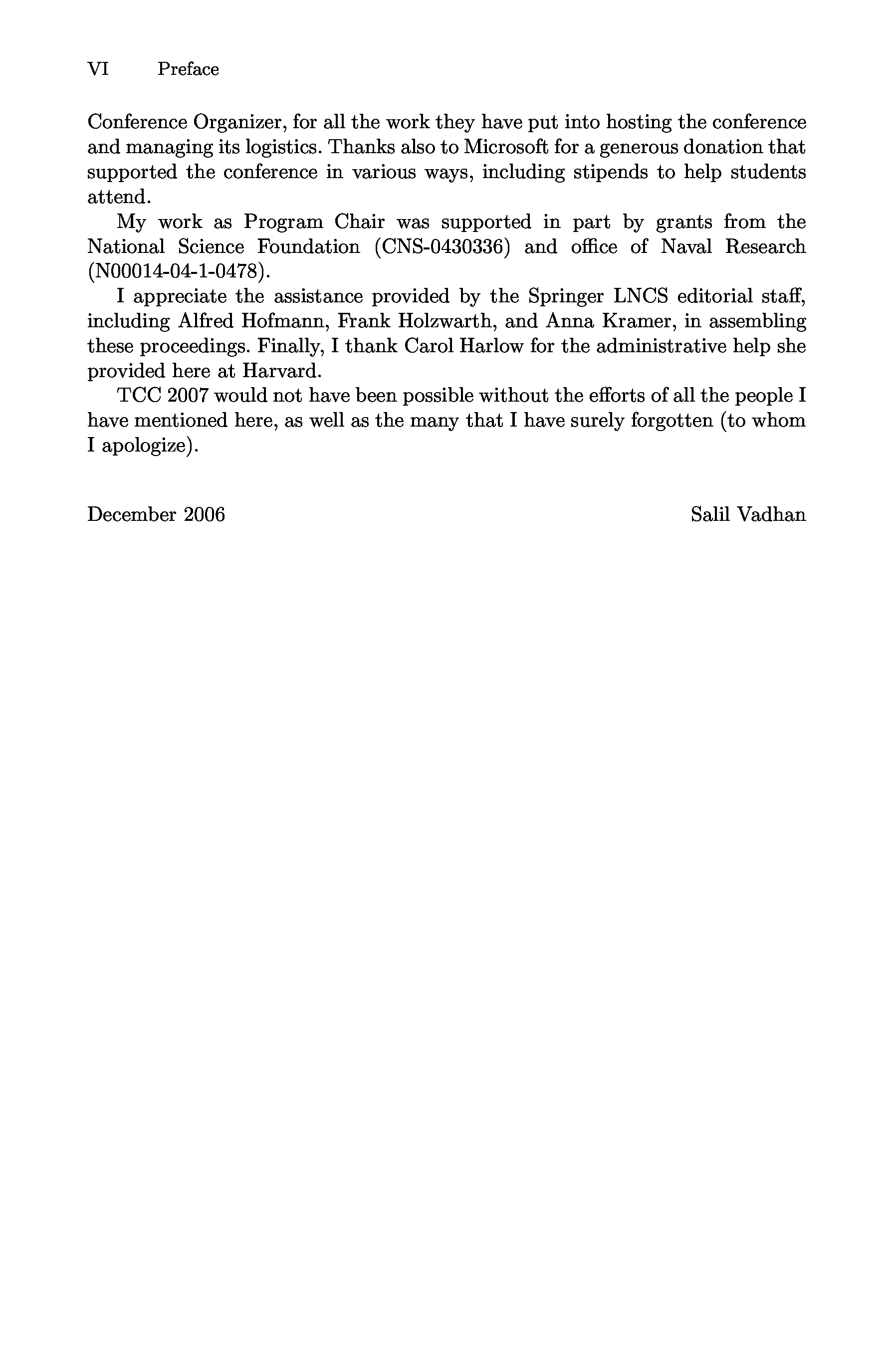 VI Preface

Conference Organizer, for all the work they have put into hosting the conference and managing its logistics. Thanks also to Microsoft for a generous donation that supported the conference in various ways, including stipends to help students attend.

My work as Program Chair was supported in part by grants from the National Science Foundation (CNS-0430336) and office of Naval Research (N00014-04-1-0478).

I appreciate the assistance provided by the Springer LNCS editorial staff, including Alfred Hofmann, Frank Holzwarth, and Anna Kramer, in assembling these proceedings. Finally, I thank Carol Harlow for the administrative help she provided here at Harvard.

TCC 2007 would not have been possible without the efforts of all the people I have mentioned here, as well as the many that I have surely forgotten (to whom I apologize).

December 2006 Salil Vadhan